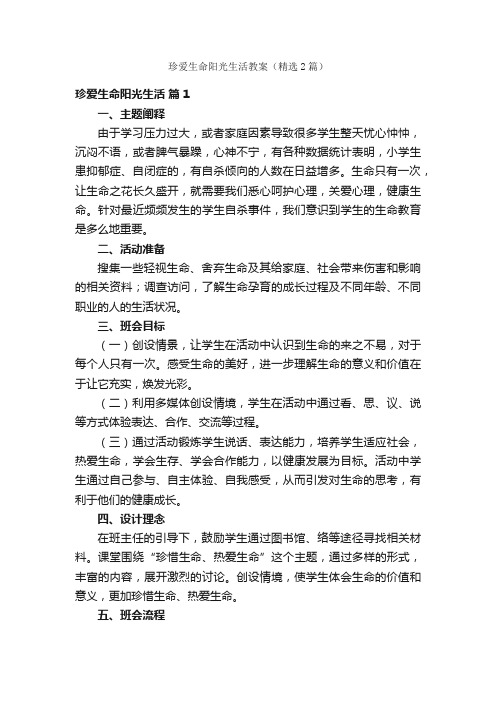 珍爱生命阳光生活教案（精选2篇）

珍爱生命阳光生活 篇1

一、主题阐释

由于学习压力过大，或者家庭因素导致很多学生整天忧心忡忡，沉闷不语，或者脾气暴躁，心神不宁，有各种数据统计表明，小学生患抑郁症、自闭症的，有自杀倾向的人数在日益增多。生命只有一次，让生命之花长久盛开，就需要我们悉心呵护心理，关爱心理，健康生命。针对最近频频发生的学生自杀事件，我们意识到学生的生命教育是多么地重要。

二、活动准备

搜集一些轻视生命、舍弃生命及其给家庭、社会带来伤害和影响的相关资料；调查访问，了解生命孕育的成长过程及不同年龄、不同职业的人的生活状况。

三、班会目标

（一）创设情景，让学生在活动中认识到生命的来之不易，对于每个人只有一次。感受生命的美好，进一步理解生命的意义和价值在于让它充实，焕发光彩。

（二）利用多媒体创设情境，学生在活动中通过看、思、议、说等方式体验表达、合作、交流等过程。

（三）通过活动锻炼学生说话、表达能力，培养学生适应社会，热爱生命，学会生存、学会合作能力，以健康发展为目标。活动中学生通过自己参与、自主体验、自我感受，从而引发对生命的思考，有利于他们的健康成长。

四、设计理念

在班主任的引导下，鼓励学生通过图书馆、络等途径寻找相关材料。课堂围绕“珍惜生命、热爱生命”这个主题，通过多样的形式，丰富的内容，展开激烈的讨论。创设情境，使学生体会生命的价值和意义，更加珍惜生命、热爱生命。

五、班会流程